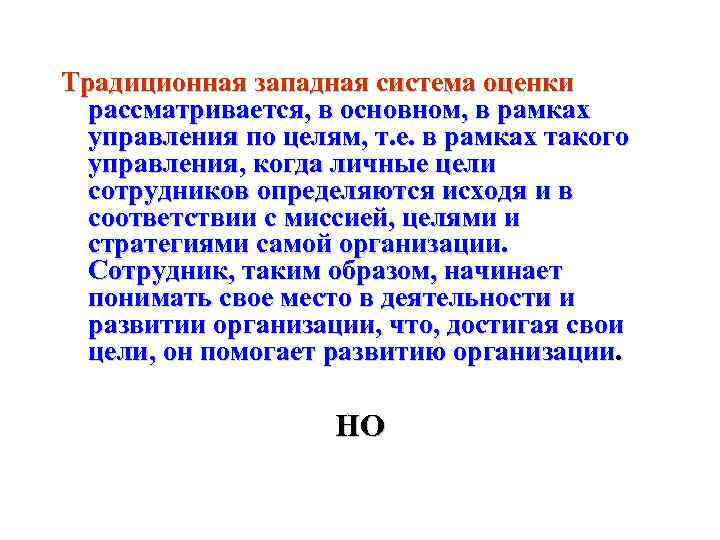 Традиционная западная система оценки рассматривается, в основном, в рамках управления по целям, т.е. в рамках такого управления, когда личные цели сотрудников определяются исходя и в соответствии с миссией, целями и стратегиями самой организации. Сотрудник, таким образом, начинает понимать свое место в деятельности и развитии организации, что, достигая свои цели, он помогает развитию организации.

НО